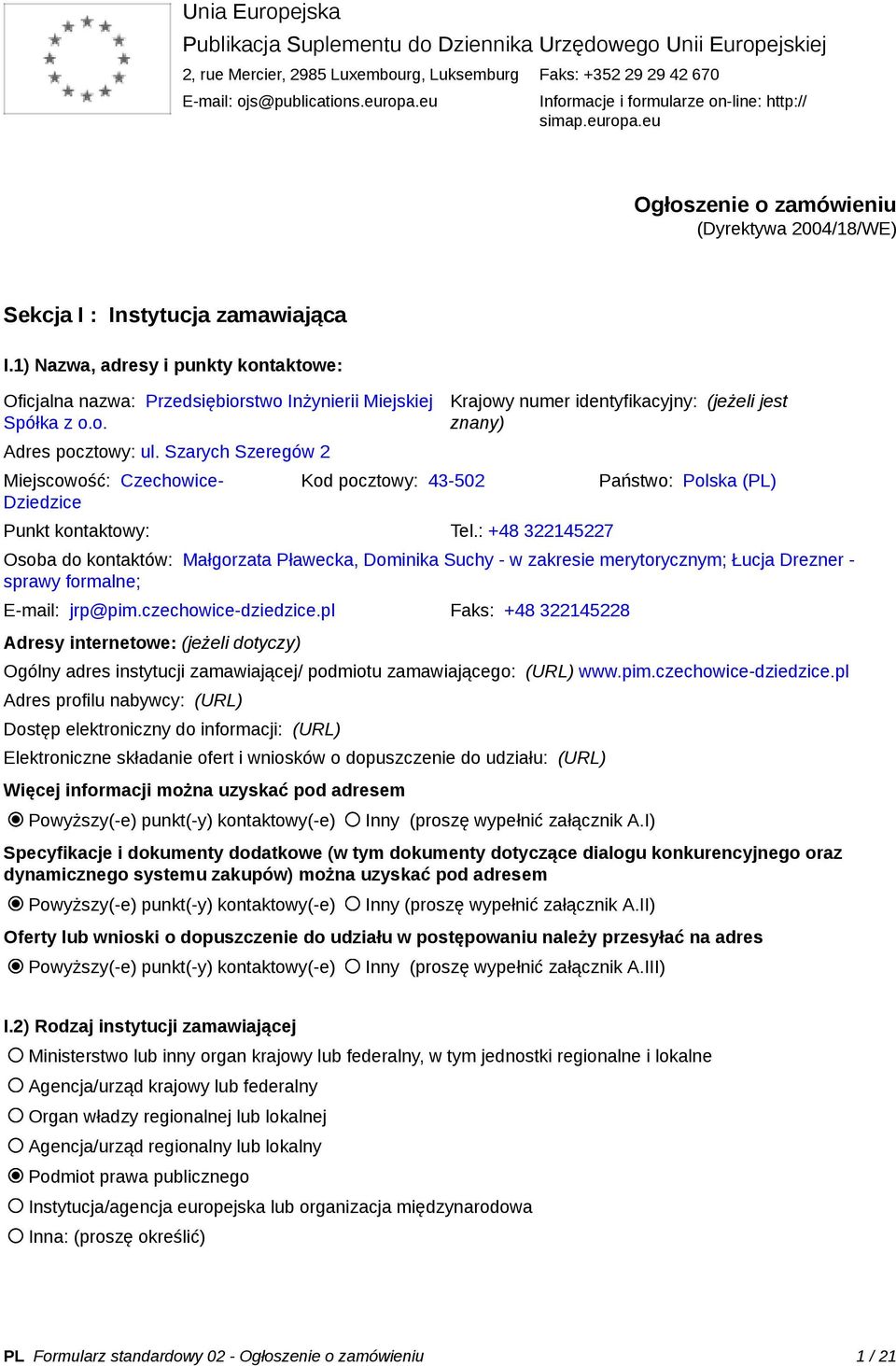 Unia Europejska
Publikacja Suplementu do Dziennika Urzędowego Unii Europejskiej
2, rue Mercier, 2985 Luxembourg, Luksemburg
Faks: +352 29 29 42 670
E-mail: ojs@publications.europa.eu
Informacje i formularze on-line: http://simap.europa.eu

Ogłoszenie o zamówieniu
(Dyrektywa 2004/18/WE)

Sekcja I : Instytucja zamawiająca

I.1) Nazwa, adresy i punkty kontaktowe:

Oficjalna nazwa: Przedsiębiorstwo Inżynierii Miejskiej Spółka z o.o.
Krajowy numer identyfikacyjny: (jeżeli jest znany)

Adres pocztowy: ul. Szarych Szeregów 2

Miejscowość: Czechowice-Dziedzice
Kod pocztowy: 43-502
Państwo: Polska (PL)

Punkt kontaktowy:
Tel.: +48 322145227

Osoba do kontaktów: Małgorzata Pławecka, Dominika Suchy - w zakresie merytorycznym; Łucja Drezner - sprawy formalne;

E-mail: jrp@pim.czechowice-dziedzice.pl
Faks: +48 322145228

Adresy internetowe: (jeżeli dotyczy)

Ogólny adres instytucji zamawiającej/ podmiotu zamawiającego: (URL) www.pim.czechowice-dziedzice.pl

Adres profilu nabywcy: (URL)

Dostęp elektroniczny do informacji: (URL)

Elektroniczne składanie ofert i wniosków o dopuszczenie do udziału: (URL)

Więcej informacji można uzyskać pod adresem

Powyższy(-e) punkt(-y) kontaktowy(-e) Inny (proszę wypełnić załącznik A.I)

Specyfikacje i dokumenty dodatkowe (w tym dokumenty dotyczące dialogu konkurencyjnego oraz dynamicznego systemu zakupów) można uzyskać pod adresem

Powyższy(-e) punkt(-y) kontaktowy(-e) Inny (proszę wypełnić załącznik A.II)

Oferty lub wnioski o dopuszczenie do udziału w postępowaniu należy przesyłać na adres

Powyższy(-e) punkt(-y) kontaktowy(-e) Inny (proszę wypełnić załącznik A.III)

I.2) Rodzaj instytucji zamawiającej

Ministerstwo lub inny organ krajowy lub federalny, w tym jednostki regionalne i lokalne

Agencja/urząd krajowy lub federalny

Organ władzy regionalnej lub lokalnej

Agencja/urząd regionalny lub lokalny

Podmiot prawa publicznego

Instytucja/agencja europejska lub organizacja międzynarodowa

Inna: (proszę określić)

PL Formularz standardowy 02 - Ogłoszenie o zamówieniu
1 / 21